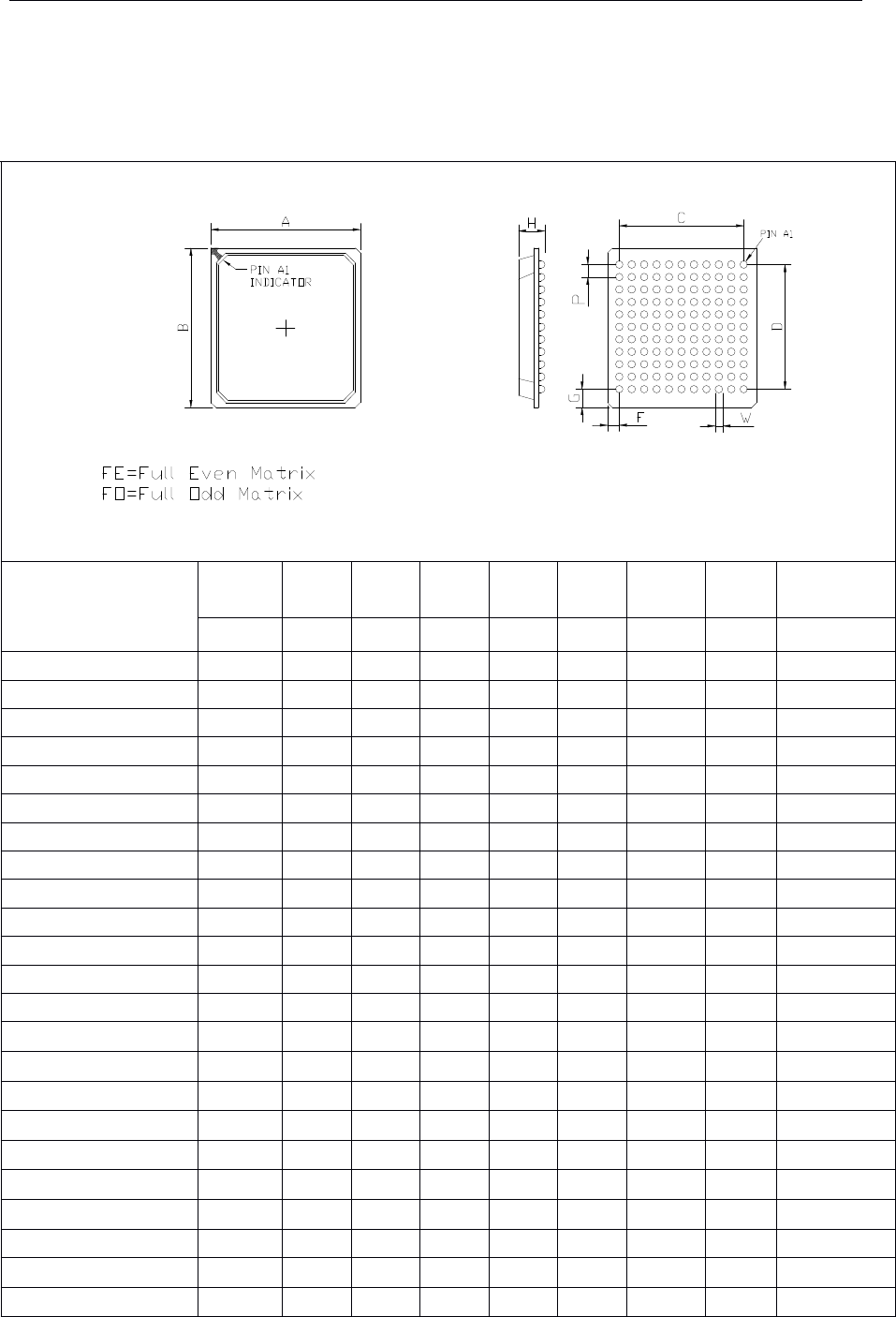 A

PIN A1 INDICATOR

B

H

C

PIN A1

P

D

G

F

W

FE=Full Even Matrix
FO=Full Odd Matrix